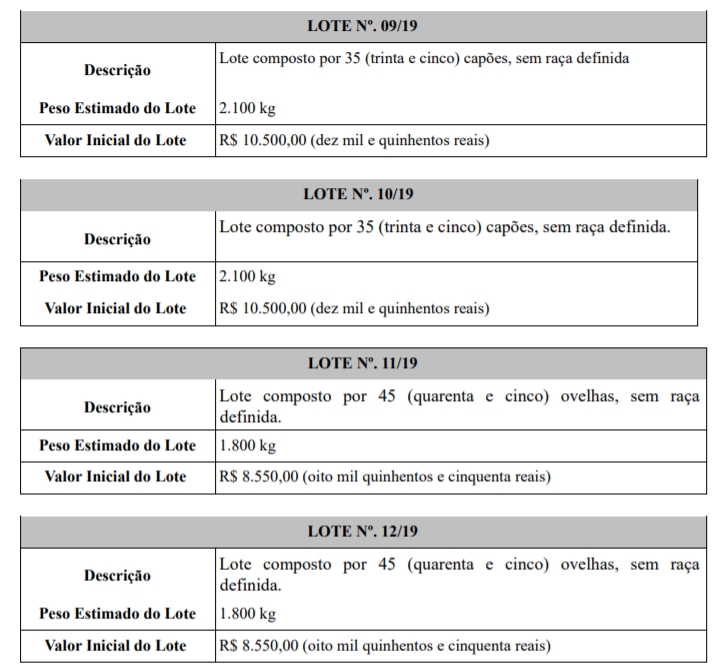 | LOTE Nº. 09/19 | |
|---|---|
| Descrição | Lote composto por 35 (trinta e cinco) capões, sem raça definida |
| Peso Estimado do Lote | 2.100 kg |
| Valor Inicial do Lote | R$ 10.500,00 (dez mil e quinhentos reais) |

| LOTE Nº. 10/19 | |
|---|---|
| Descrição | Lote composto por 35 (trinta e cinco) capões, sem raça definida. |
| Peso Estimado do Lote | 2.100 kg |
| Valor Inicial do Lote | R$ 10.500,00 (dez mil e quinhentos reais) |

| LOTE Nº. 11/19 | |
|---|---|
| Descrição | Lote composto por 45 (quarenta e cinco) ovelhas, sem raça definida. |
| Peso Estimado do Lote | 1.800 kg |
| Valor Inicial do Lote | R$ 8.550,00 (oito mil quinhentos e cinquenta reais) |

| LOTE Nº. 12/19 | |
|---|---|
| Descrição | Lote composto por 45 (quarenta e cinco) ovelhas, sem raça definida. |
| Peso Estimado do Lote | 1.800 kg |
| Valor Inicial do Lote | R$ 8.550,00 (oito mil quinhentos e cinquenta reais) |